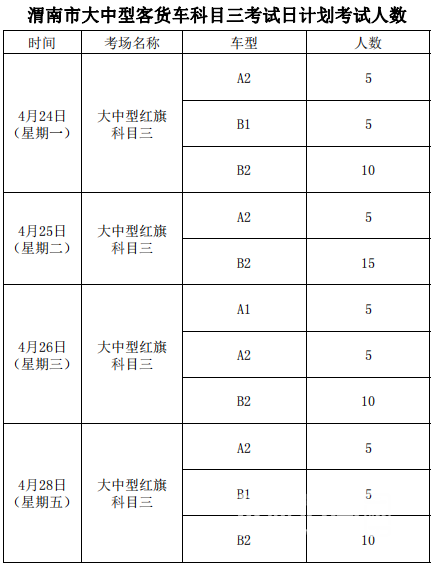 渭南市大中型客货车科目三考试日计划考试人数

| 时间 | 考场名称 | 车型 | 人数 |
|---|---|---|---|
| 4月24日（星期一） | 大中型红旗科目三 | A2 | 5 |
| | | B1 | 5 |
| | | B2 | 10 |
| 4月25日（星期二） | 大中型红旗科目三 | A2 | 5 |
| | | B2 | 15 |
| 4月26日（星期三） | 大中型红旗科目三 | A1 | 5 |
| | | A2 | 5 |
| | | B2 | 10 |
| 4月28日（星期五） | 大中型红旗科目三 | A2 | 5 |
| | | B1 | 5 |
| | | B2 | 10 |